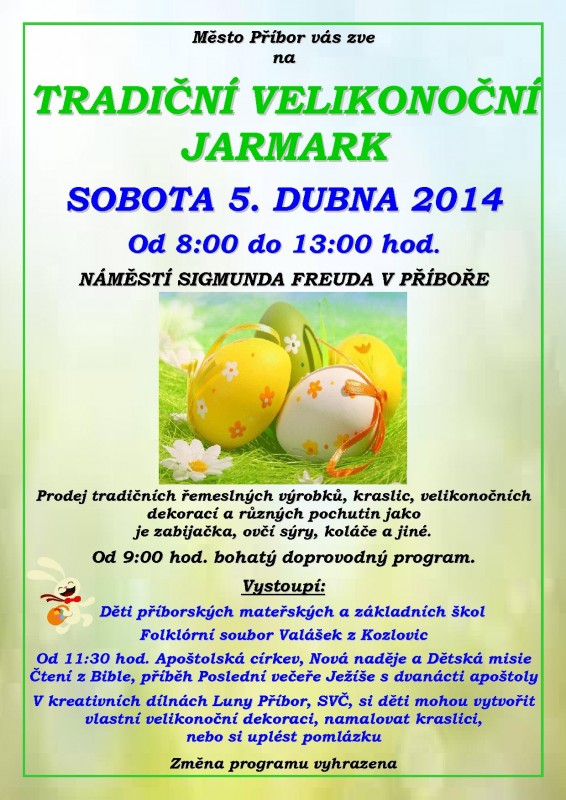 Město Příbor vás zve na

TRADIČNÍ VELIKONOČNÍ JARMARK

SOBOTA 5. DUBNA 2014

Od 8:00 do 13:00 hod.

NÁMĚSTÍ SIGMUNDA FREUDA V PŘÍBOŘE

Prodej tradičních řemeslných výrobků, kraslic, velikonočních dekorací a různých pochutin jako je zabijačka, ovčí sýry, koláče a jiné.

Od 9:00 hod. bohatý doprovodný program.

Vystoupí:

Děti příborských mateřských a základních škol

Folklórní soubor Valášek z Kozlovic

Od 11:30 hod. Apoštolská církev, Nová naděje a Dětská misie Čtení z Bible, příběh Poslední večeře Ježíše s dvanácti apoštoly

V kreativních dílnách Luny Příbor, SVČ, si děti mohou vytvořit vlastní velikonoční dekoraci, namalovat kraslici, nebo si uplést pomlázku

Změna programu vyhrazena